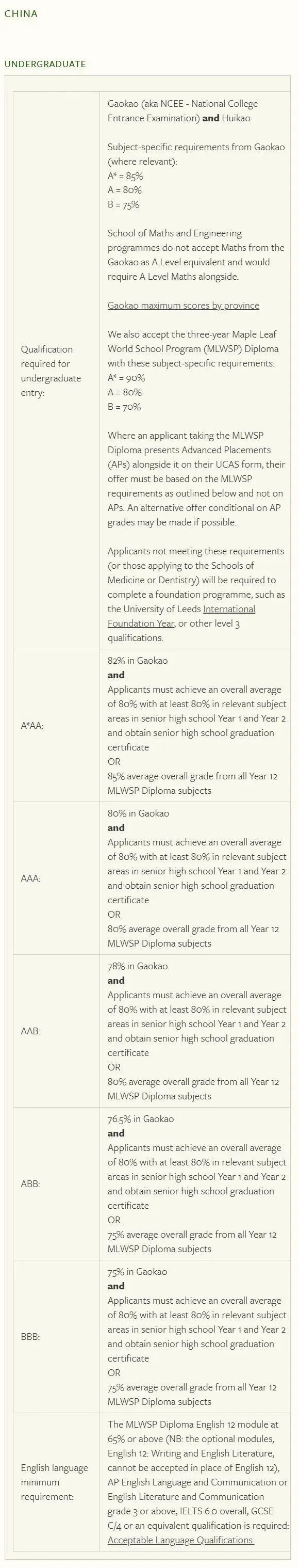 CHINA

UNDERGRADUATE

| | |
|---|---|
| Qualification required for undergraduate entry: | Gaokao (aka NCEE - National College Entrance Examination) **and** Huikao<br><br>Subject-specific requirements from Gaokao (where relevant):<br>A* = 85%<br>A = 80%<br>B = 75%<br><br>School of Maths and Engineering programmes do not accept Maths from the Gaokao as A Level equivalent and would require A Level Maths alongside.<br><br>Gaokao maximum scores by province<br><br>We also accept the three-year Maple Leaf World School Program (MLWSP) Diploma with these subject-specific requirements:<br>A* = 90%<br>A = 80%<br>B = 70%<br><br>Where an applicant taking the MLWSP Diploma presents Advanced Placements (APs) alongside it on their UCAS form, their offer must be based on the MLWSP requirements as outlined below and not on APs. An alternative offer conditional on AP grades may be made if possible.<br><br>Applicants not meeting these requirements (or those applying to the Schools of Medicine or Dentistry) will be required to complete a foundation programme, such as the University of Leeds International Foundation Year, or other level 3 qualifications. |
| A*AA: | 82% in Gaokao<br>**and**<br>Applicants must achieve an overall average of 80% with at least 80% in relevant subject areas in senior high school Year 1 and Year 2 and obtain senior high school graduation certificate<br>OR<br>85% average overall grade from all Year 12 MLWSP Diploma subjects |
| AAA: | 80% in Gaokao<br>**and**<br>Applicants must achieve an overall average of 80% with at least 80% in relevant subject areas in senior high school Year 1 and Year 2 and obtain senior high school graduation certificate<br>OR<br>80% average overall grade from all Year 12 MLWSP Diploma subjects |
| AAB: | 78% in Gaokao<br>**and**<br>Applicants must achieve an overall average of 80% with at least 80% in relevant subject areas in senior high school Year 1 and Year 2 and obtain senior high school graduation certificate<br>OR<br>80% average overall grade from all Year 12 MLWSP Diploma subjects |
| ABB: | 76.5% in Gaokao<br>**and**<br>Applicants must achieve an overall average of 80% with at least 80% in relevant subject areas in senior high school Year 1 and Year 2 and obtain senior high school graduation certificate<br>OR<br>75% average overall grade from all Year 12 MLWSP Diploma subjects |
| BBB: | 75% in Gaokao<br>**and**<br>Applicants must achieve an overall average of 80% with at least 80% in relevant subject areas in senior high school Year 1 and Year 2 and obtain senior high school graduation certificate<br>OR<br>75% average overall grade from all Year 12 MLWSP Diploma subjects |
| English language minimum requirement: | The MLWSP Diploma English 12 module at 65% or above (NB: the optional modules, English 12: Writing and English Literature, cannot be accepted in place of English 12), AP English Language and Communication or English Literature and Communication grade 3 or above, IELTS 6.0 overall, GCSE C/4 or an equivalent qualification is required: Acceptable Language Qualifications. |